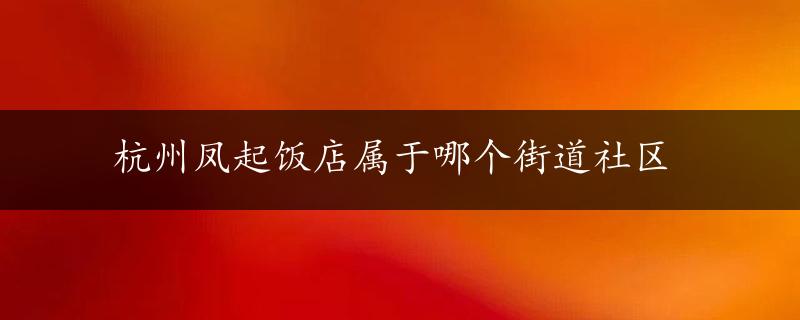 杭州凤起饭店属于哪个街道社区